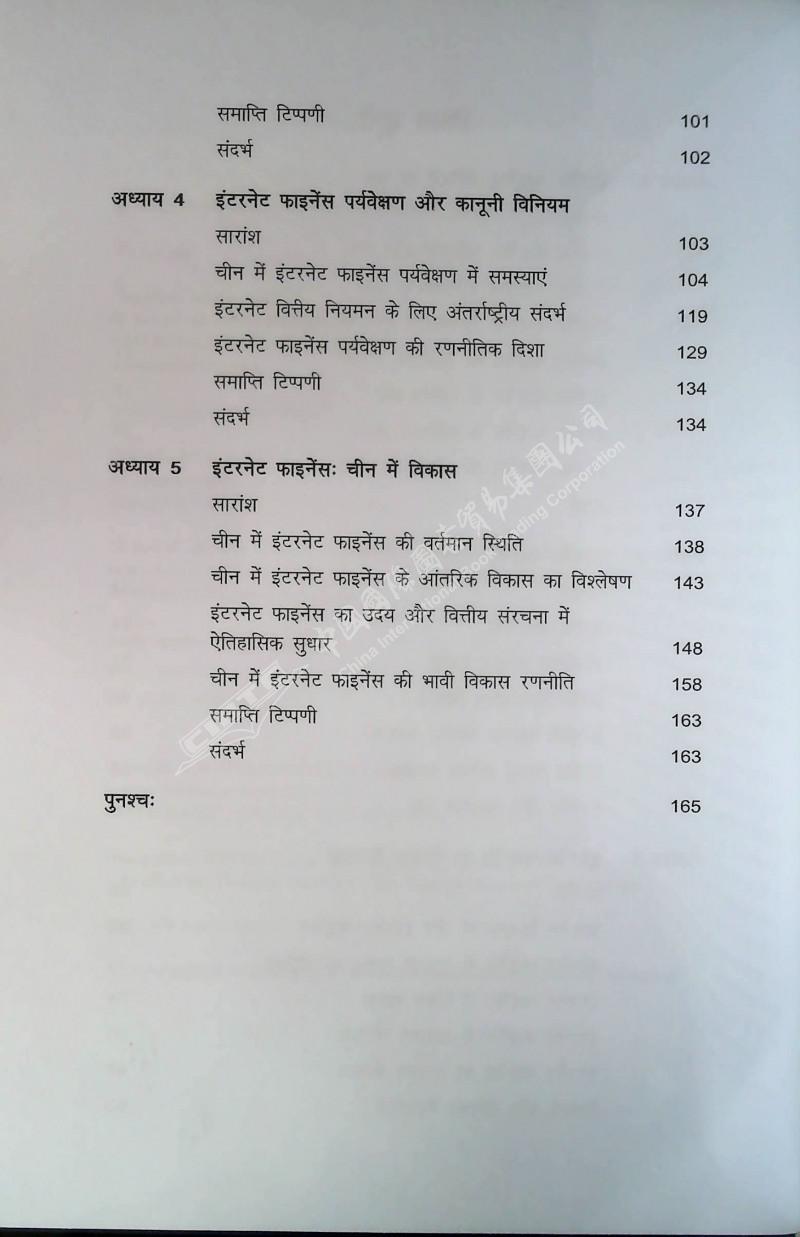 समाप्ति टिप्पणी 101
संदर्भ 102

अध्याय 4 इंटरनेट फाइनेंस पर्यवेक्षण और कानूनी विनियम
सारांश 103
चीन में इंटरनेट फाइनेंस पर्यवेक्षण में समस्याएं 104
इंटरनेट वित्तीय नियमन के लिए अंतर्राष्ट्रीय संदर्भ 119
इंटरनेट फाइनेंस पर्यवेक्षण की रणनीतिक दिशा 129
समाप्ति टिप्पणी 134
संदर्भ 134

अध्याय 5 इंटरनेट फाइनेंसः चीन में विकास
सारांश 137
चीन में इंटरनेट फाइनेंस की वर्तमान स्थिति 138
चीन में इंटरनेट फाइनेंस के आंतरिक विकास का विश्लेषण 143
इंटरनेट फाइनेंस का उदय और वित्तीय संरचना में ऐतिहासिक सुधार 148
चीन में इंटरनेट फाइनेंस की भावी विकास रणनीति 158
समाप्ति टिप्पणी 163
संदर्भ 163

पुनश्चः 165

中国国际图书贸易集团公司
China International Book Trading Corporation